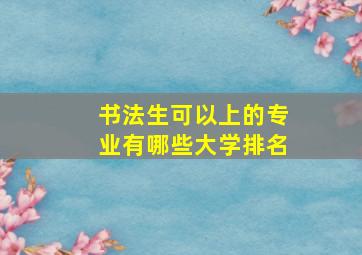 书法生可以上的专业有哪些大学排名